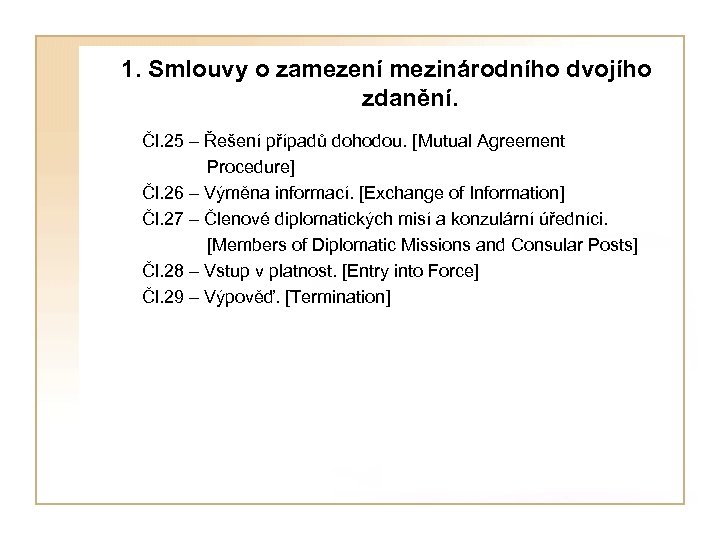 1. Smlouvy o zamezení mezinárodního dvojího zdanění.

Čl.25 – Řešení případů dohodou. [Mutual Agreement Procedure]
Čl.26 – Výměna informací. [Exchange of Information]
Čl.27 – Členové diplomatických misí a konzulární úředníci. [Members of Diplomatic Missions and Consular Posts]
Čl.28 – Vstup v platnost. [Entry into Force]
Čl.29 – Výpověď. [Termination]